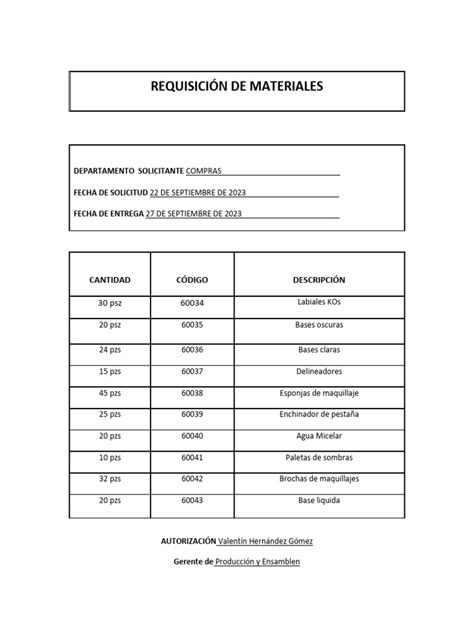 REQUISICIÓN DE MATERIALES

DEPARTAMENTO SOLICITANTE COMPRAS

FECHA DE SOLICITUD 22 DE SEPTIEMBRE DE 2023

FECHA DE ENTREGA 27 DE SEPTIEMBRE DE 2023

| CANTIDAD | CÓDIGO | DESCRIPCIÓN |
|---|---|---|
| 30 psz | 60034 | Labiales KOs |
| 20 psz | 60035 | Bases oscuras |
| 24 pzs | 60036 | Bases claras |
| 15 pzs | 60037 | Delineadores |
| 45 pzs | 60038 | Esponjas de maquillaje |
| 25 pzs | 60039 | Enchinador de pestaña |
| 20 pzs | 60040 | Agua Micelar |
| 10 pzs | 60041 | Paletas de sombras |
| 32 pzs | 60042 | Brochas de maquillajes |
| 20 pzs | 60043 | Base liquida |

AUTORIZACIÓN Valentín Hernández Gómez

Gerente de Producción y Ensamblen